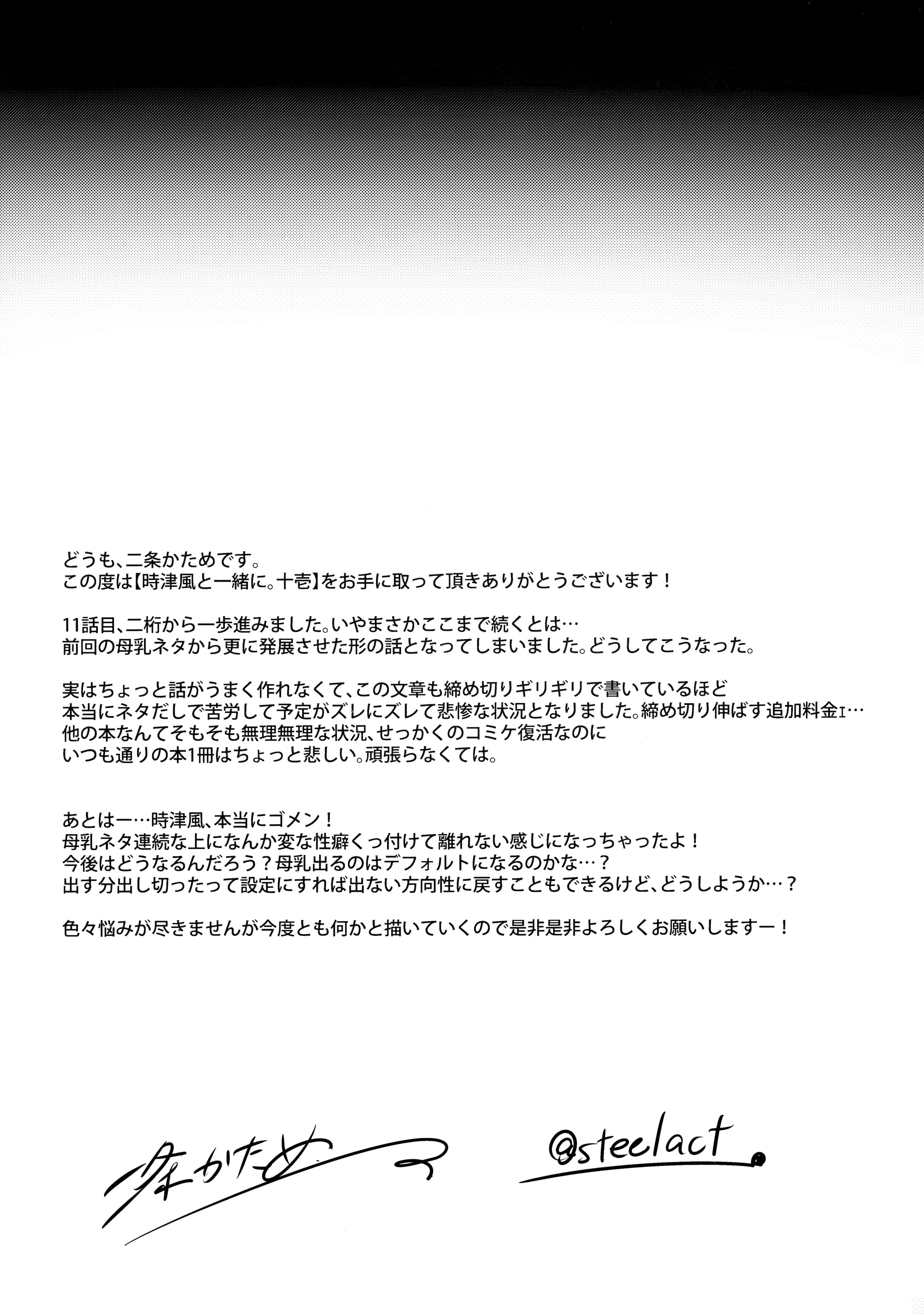 どうも、二条かためです。
この度は【時津風と一緒に。十壱】をお手に取って頂きありがとうございます！

11話目、二桁から一歩進みました。いやまさかここまで続くとは…
前回の母乳ネタから更に発展させた形の話となってしまいました。どうしてこうなった。

実はちょっと話がうまく作れなくて、この文章も締め切りギリギリで書いているほど
本当にネタだしで苦労して予定がズレにズレて悲惨な状況となりました。締め切り伸ばす追加料金ェ…
他の本なんてそもそも無理無理な状況、せっかくのコミケ復活なのに
いつも通りの本1冊はちょっと悲しい。頑張らなくては。

あとはー…時津風、本当にゴメン！
母乳ネタ連続な上になんか変な性癖くっ付けて離れない感じになっちゃったよ！
今後はどうなるんだろう？母乳出るのはデフォルトになるのかな…？
出す分出し切ったって設定にすれば出ない方向性に戻すこともできるけど、どうしようか…？

色々悩みが尽きませんが今度とも何かと描いていくので是非是非よろしくお願いしますー！

二条かため

@steelact